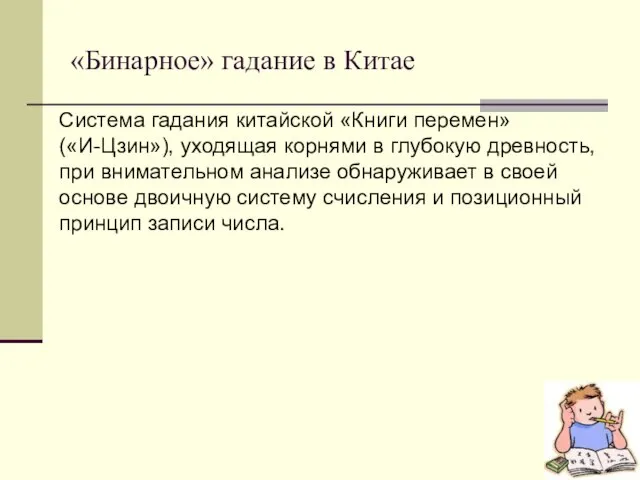 «Бинарное» гадание в Китае

Система гадания китайской «Книги перемен» («И-Цзин»), уходящая корнями в глубокую древность, при внимательном анализе обнаруживает в своей основе двоичную систему счисления и позиционный принцип записи числа.